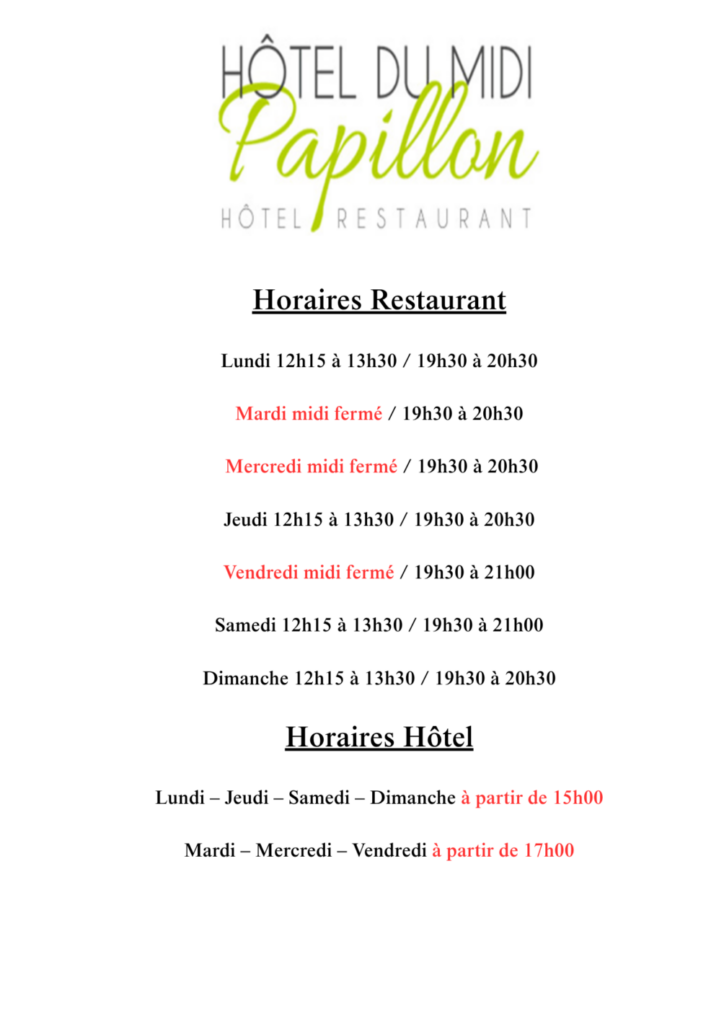 HÔTEL DU MIDI
Papillon
HÔTEL RESTAURANT

Horaires Restaurant

Lundi 12h15 à 13h30 / 19h30 à 20h30

Mardi midi fermé / 19h30 à 20h30

Mercredi midi fermé / 19h30 à 20h30

Jeudi 12h15 à 13h30 / 19h30 à 20h30

Vendredi midi fermé / 19h30 à 21h00

Samedi 12h15 à 13h30 / 19h30 à 21h00

Dimanche 12h15 à 13h30 / 19h30 à 20h30

Horaires Hôtel

Lundi – Jeudi – Samedi – Dimanche à partir de 15h00

Mardi – Mercredi – Vendredi à partir de 17h00